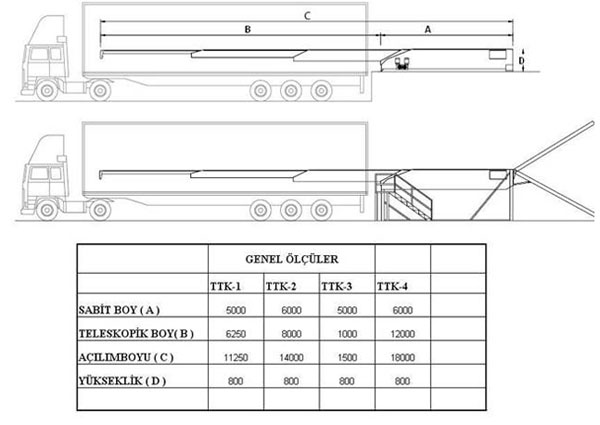 C

B

A

D

| | GENEL ÖLÇÜLER | | | | |
|---|---|---|---|---|---|
| | TTK-1 | TTK-2 | TTK-3 | TTK-4 | |
| SABİT BOY ( A ) | 5000 | 6000 | 5000 | 6000 | |
| TELESKOPİK BOY( B ) | 6250 | 8000 | 1000 | 12000 | |
| AÇILIMBOYU ( C ) | 11250 | 14000 | 1500 | 18000 | |
| YÜKSEKLİK ( D ) | 800 | 800 | 800 | 800 | |
| | | | | | |